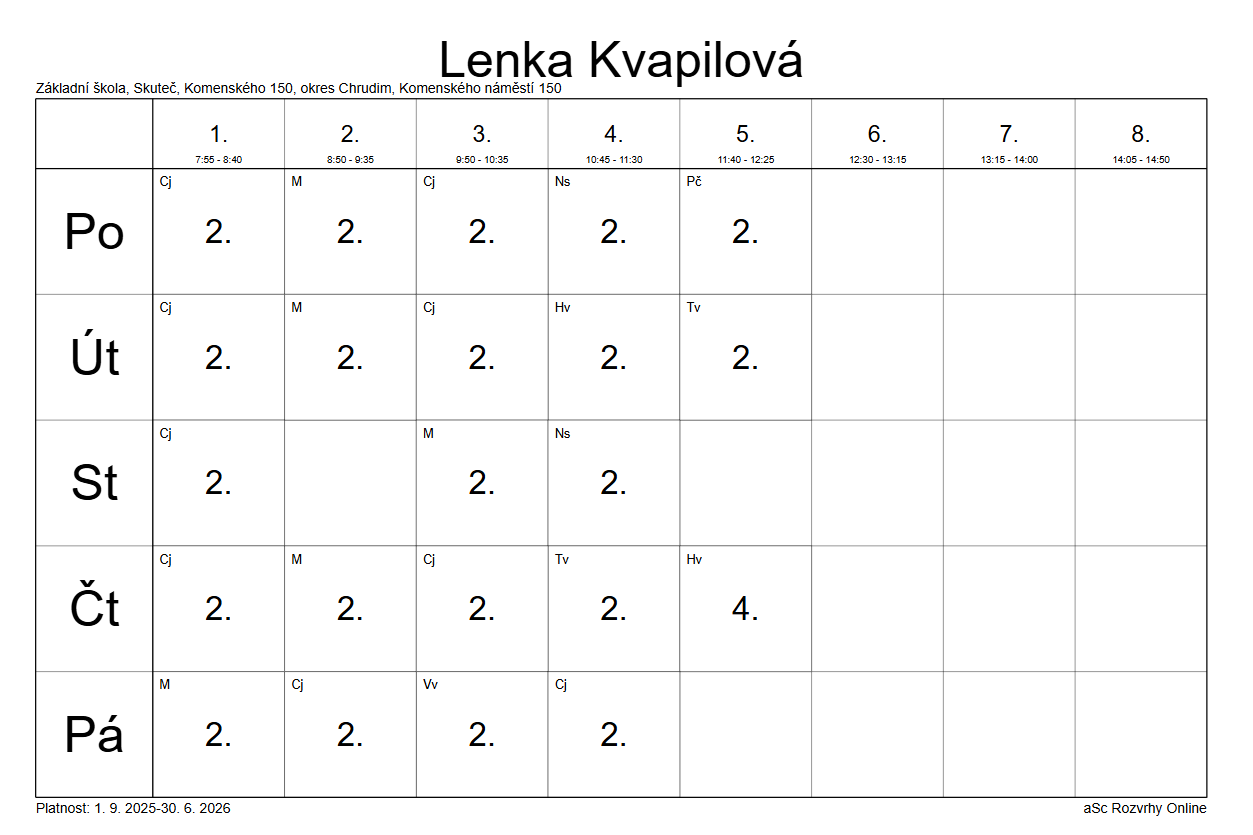 Lenka Kvapilová

Základní škola, Skuteč, Komenského 150, okres Chrudim, Komenského náměstí 150

| | 1. 7:55 - 8:40 | 2. 8:50 - 9:35 | 3. 9:50 - 10:35 | 4. 10:45 - 11:30 | 5. 11:40 - 12:25 | 6. 12:30 - 13:15 | 7. 13:15 - 14:00 | 8. 14:05 - 14:50 |
|---|---|---|---|---|---|---|---|---|
| Po | Cj 2. | M 2. | Cj 2. | Ns 2. | Pč 2. | | | |
| Út | Cj 2. | M 2. | Cj 2. | Hv 2. | Tv 2. | | | |
| St | Cj 2. | | M 2. | Ns 2. | | | | |
| Čt | Cj 2. | M 2. | Cj 2. | Tv 2. | Hv 4. | | | |
| Pá | M 2. | Cj 2. | Vv 2. | Cj 2. | | | | |

Platnost: 1. 9. 2025-30. 6. 2026

aSc Rozvrhy Online